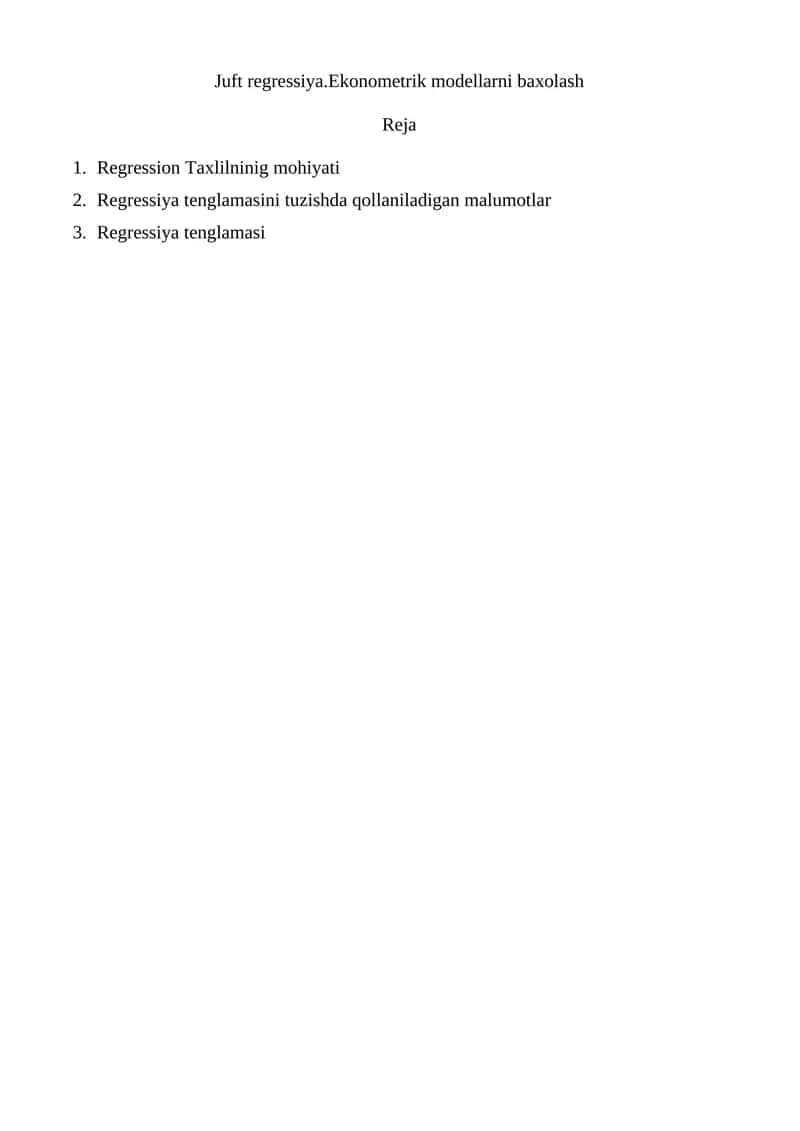 Juft regressiya.Ekonometrik modellarni baxolash

Reja

1. Regression Taxlilninig mohiyati
2. Regressiya tenglamasini tuzishda qollaniladigan malumotlar
3. Regressiya tenglamasi